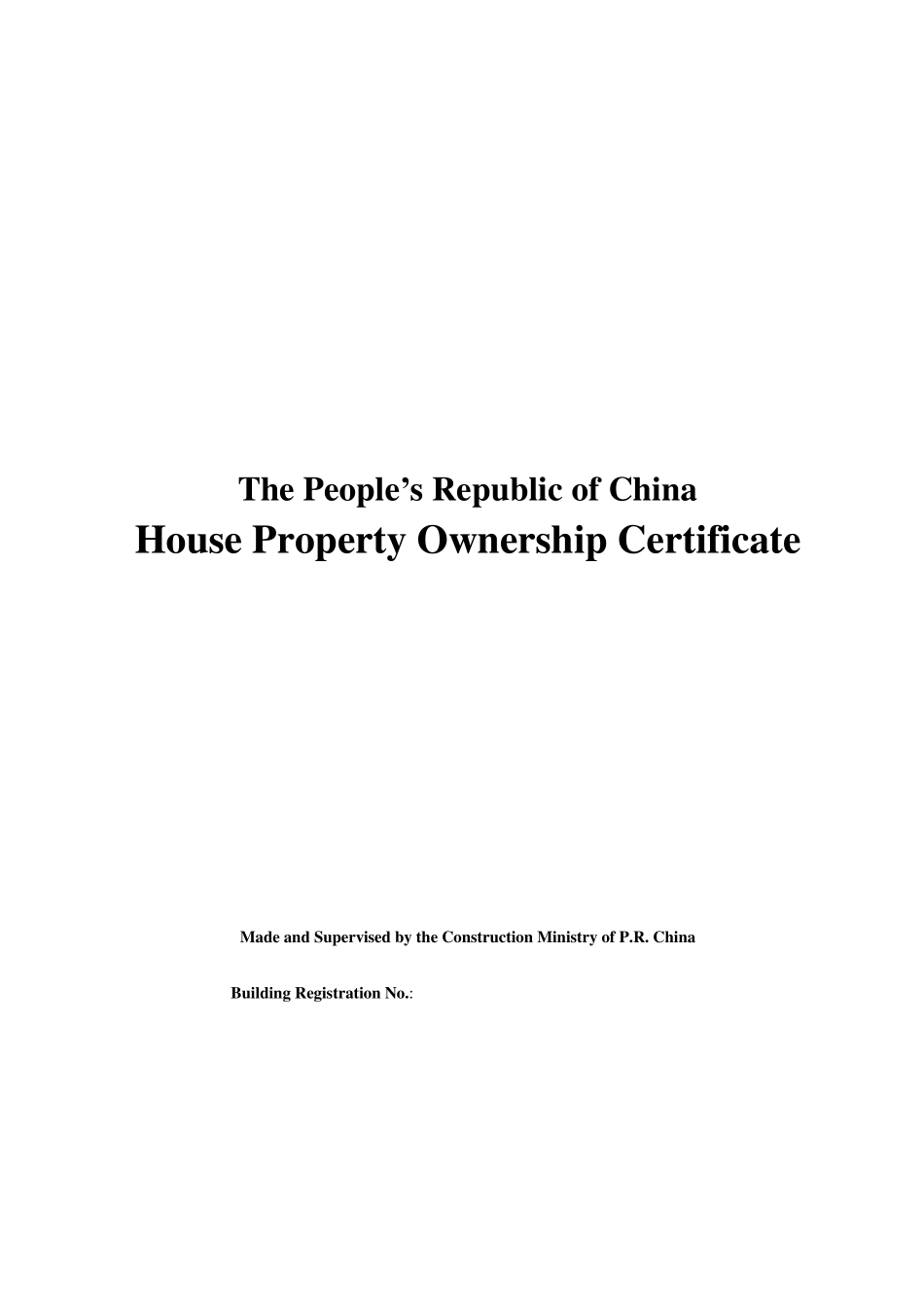 The People’s Republic of China
House Property Ownership Certificate

Made and Supervised by the Construction Ministry of P.R. China

Building Registration No.: